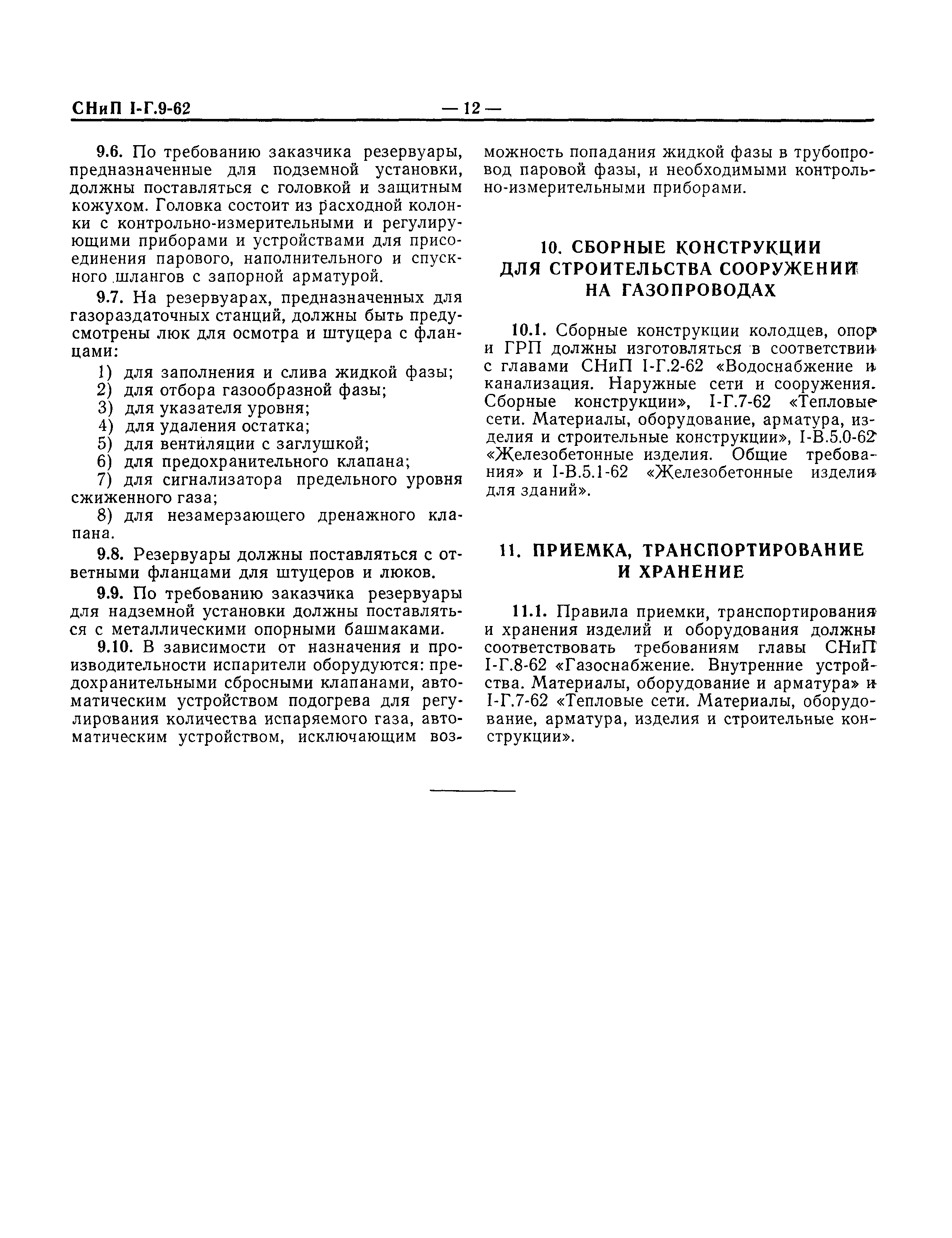 СНиП I-Г.9-62 — 12 —

9.6. По требованию заказчика резервуары, предназначенные для подземной установки, должны поставляться с головкой и защитным кожухом. Головка состоит из расходной колонки с контрольно-измерительными и регулирующими приборами и устройствами для присоединения парового, наполнительного и спускного шлангов с запорной арматурой.

9.7. На резервуарах, предназначенных для газораздаточных станций, должны быть предусмотрены люк для осмотра и штуцера с фланцами:

1) для заполнения и слива жидкой фазы;
2) для отбора газообразной фазы;
3) для указателя уровня;
4) для удаления остатка;
5) для вентиляции с заглушкой;
6) для предохранительного клапана;
7) для сигнализатора предельного уровня сжиженного газа;
8) для незамерзающего дренажного клапана.

9.8. Резервуары должны поставляться с ответными фланцами для штуцеров и люков.

9.9. По требованию заказчика резервуары для надземной установки должны поставляться с металлическими опорными башмаками.

9.10. В зависимости от назначения и производительности испарители оборудуются: предохранительными сбросными клапанами, автоматическим устройством подогрева для регулирования количества испаряемого газа, автоматическим устройством, исключающим возможность попадания жидкой фазы в трубопровод паровой фазы, и необходимыми контрольно-измерительными приборами.

10. СБОРНЫЕ КОНСТРУКЦИИ ДЛЯ СТРОИТЕЛЬСТВА СООРУЖЕНИЙ НА ГАЗОПРОВОДАХ

10.1. Сборные конструкции колодцев, опор и ГРП должны изготовляться в соответствии с главами СНиП I-Г.2-62 «Водоснабжение и канализация. Наружные сети и сооружения. Сборные конструкции», I-Г.7-62 «Тепловые сети. Материалы, оборудование, арматура, изделия и строительные конструкции», I-В.5.0-62 «Железобетонные изделия. Общие требования» и I-В.5.1-62 «Железобетонные изделия для зданий».

11. ПРИЕМКА, ТРАНСПОРТИРОВАНИЕ И ХРАНЕНИЕ

11.1. Правила приемки, транспортирования и хранения изделий и оборудования должны соответствовать требованиям главы СНиП I-Г.8-62 «Газоснабжение. Внутренние устройства. Материалы, оборудование и арматура» и I-Г.7-62 «Тепловые сети. Материалы, оборудование, арматура, изделия и строительные конструкции».